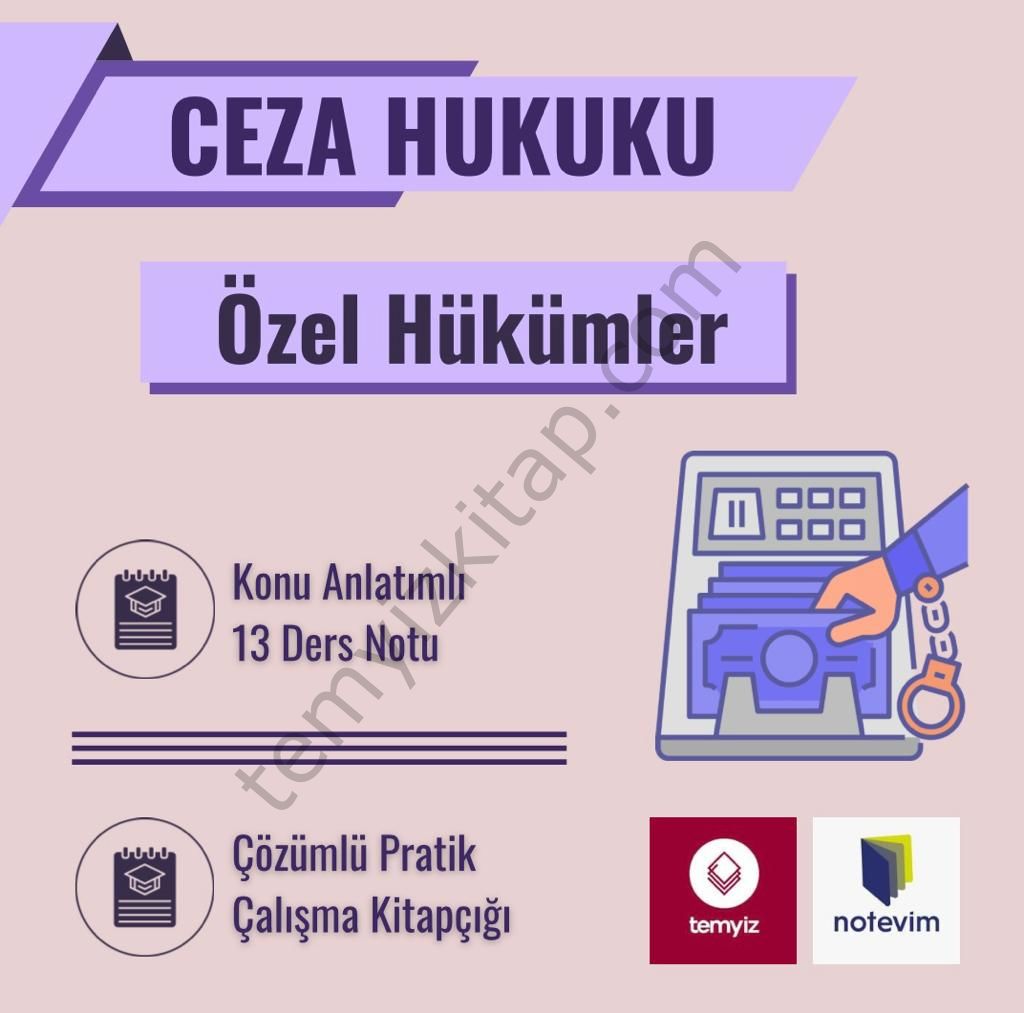 CEZA HUKUKU

Özel Hükümler

temyizkitap.com

Konu Anlatımlı
13 Ders Notu

Çözümlü Pratik
Çalışma Kitapçığı

temyiz

notevim